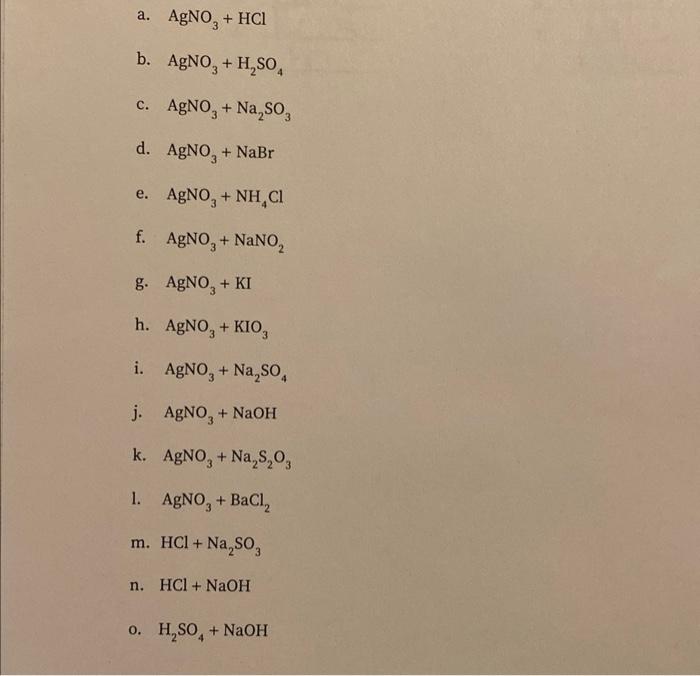 a. $AgNO_3 + HCl$

b. $AgNO_3 + H_2SO_4$

c. $AgNO_3 + Na_2SO_3$

d. $AgNO_3 + NaBr$

e. $AgNO_3 + NH_4Cl$

f. $AgNO_3 + NaNO_2$

g. $AgNO_3 + KI$

h. $AgNO_3 + KIO_3$

i. $AgNO_3 + Na_2SO_4$

j. $AgNO_3 + NaOH$

k. $AgNO_3 + Na_2S_2O_3$

l. $AgNO_3 + BaCl_2$

m. $HCl + Na_2SO_3$

n. $HCl + NaOH$

o. $H_2SO_4 + NaOH$